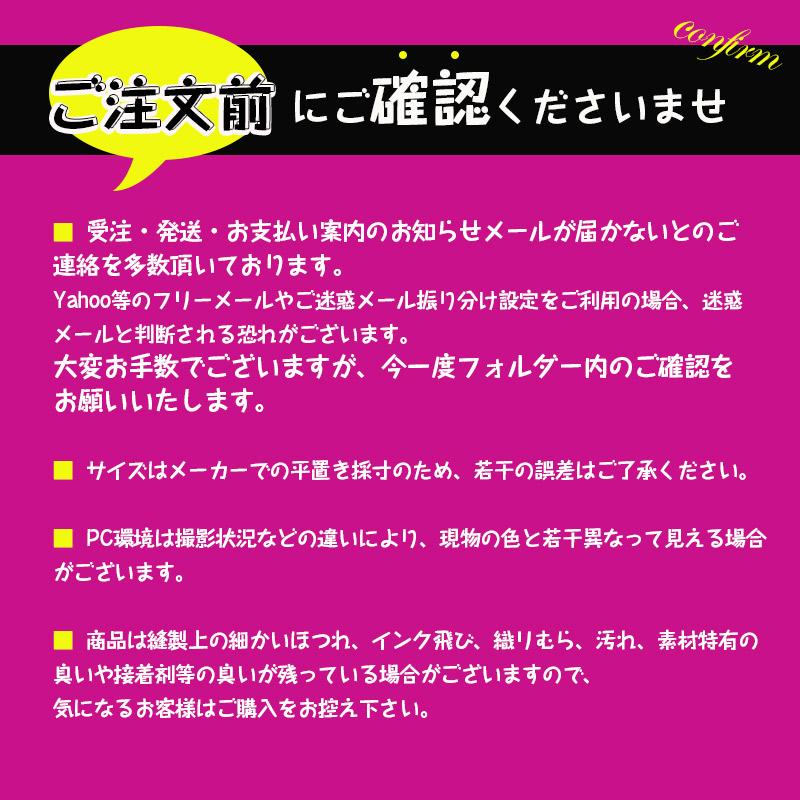 confirm

ご注文前にご確認くださいませ

■ 受注・発送・お支払い案内のお知らせメールが届かないとのご連絡を多数頂いております。
Yahoo等のフリーメールやご迷惑メール振り分け設定をご利用の場合、迷惑メールと判断される恐れがございます。
大変お手数でございますが、今一度フォルダー内のご確認をお願いいたします。

■ サイズはメーカーでの平置き採寸のため、若干の誤差はご了承ください。

■ PC環境は撮影状況などの違いにより、現物の色と若干異なって見える場合がございます。

■ 商品は縫製上の細かいほつれ、インク飛び、織りむら、汚れ、素材特有の臭いや接着剤等の臭いが残っている場合がございますので、
気になるお客様はご購入をお控え下さい。